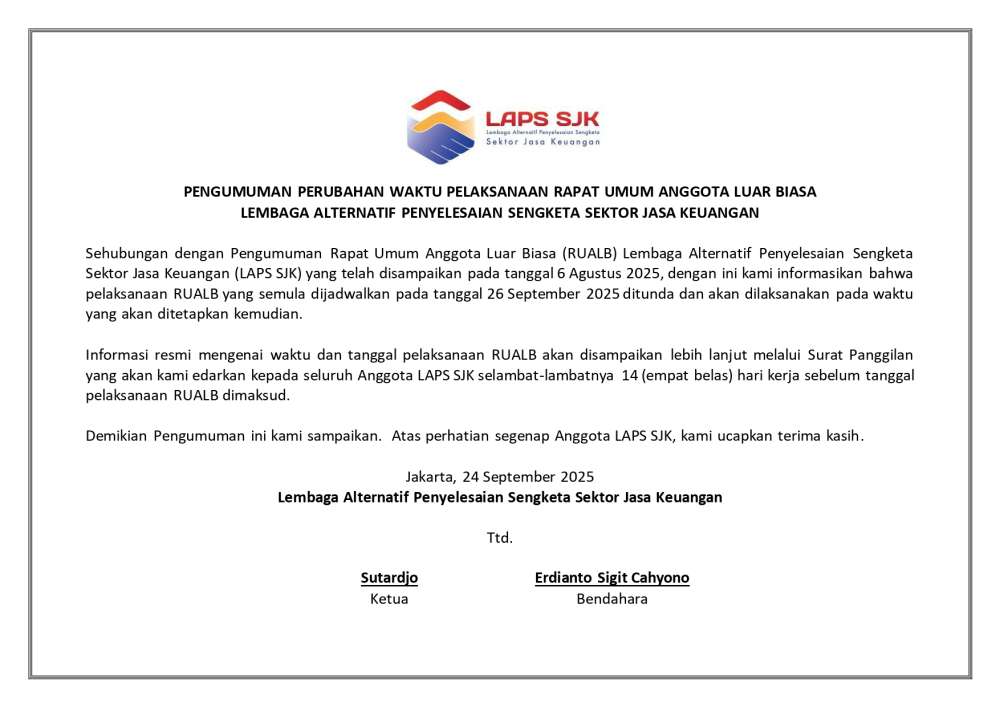 LAPS SJK
Lembaga Alternatif Penyelesaian Sengketa
Sektor Jasa Keuangan

PENGUMUMAN PERUBAHAN WAKTU PELAKSANAAN RAPAT UMUM ANGGOTA LUAR BIASA
LEMBAGA ALTERNATIF PENYELESAIAN SENGKETA SEKTOR JASA KEUANGAN

Sehubungan dengan Pengumuman Rapat Umum Anggota Luar Biasa (RUALB) Lembaga Alternatif Penyelesaian Sengketa Sektor Jasa Keuangan (LAPS SJK) yang telah disampaikan pada tanggal 6 Agustus 2025, dengan ini kami informasikan bahwa pelaksanaan RUALB yang semula dijadwalkan pada tanggal 26 September 2025 ditunda dan akan dilaksanakan pada waktu yang akan ditetapkan kemudian.

Informasi resmi mengenai waktu dan tanggal pelaksanaan RUALB akan disampaikan lebih lanjut melalui Surat Panggilan yang akan kami edarkan kepada seluruh Anggota LAPS SJK selambat-lambatnya 14 (empat belas) hari kerja sebelum tanggal pelaksanaan RUALB dimaksud.

Demikian Pengumuman ini kami sampaikan. Atas perhatian segenap Anggota LAPS SJK, kami ucapkan terima kasih.

Jakarta, 24 September 2025
Lembaga Alternatif Penyelesaian Sengketa Sektor Jasa Keuangan

Ttd.

Sutardjo
Ketua

Erdianto Sigit Cahyono
Bendahara